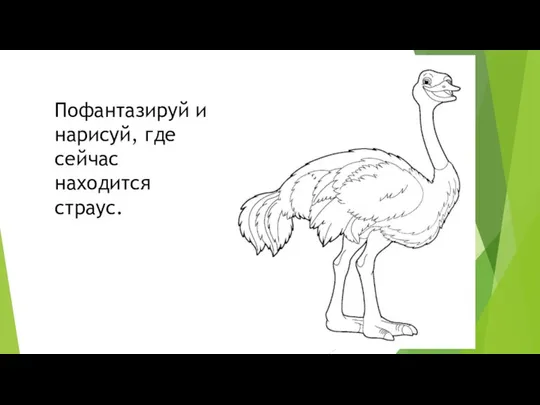 Пофантазируй и нарисуй, где сейчас находится страус.